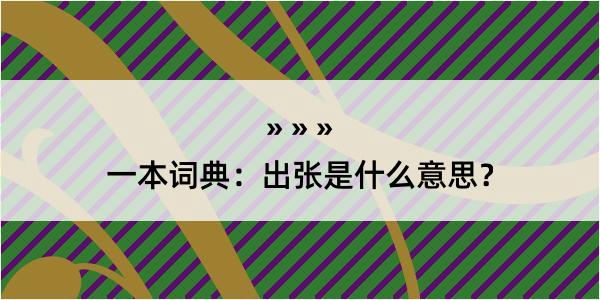 » » »

一本词典：出张是什么意思？